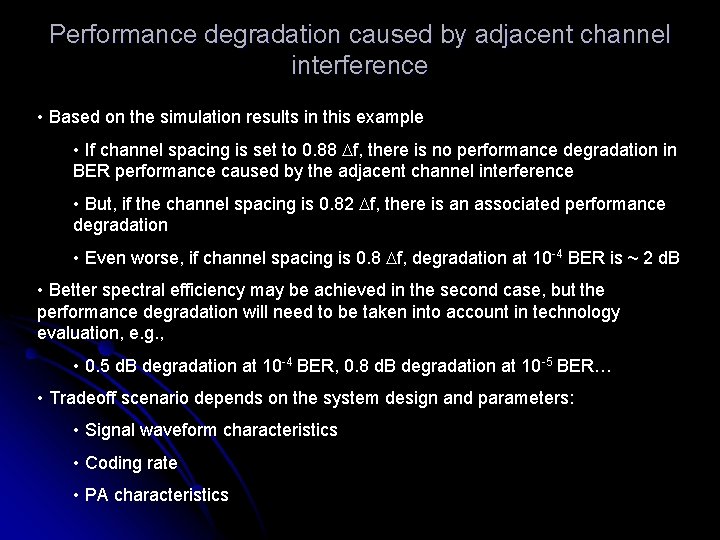 Performance degradation caused by adjacent channel interference

• Based on the simulation results in this example

• If channel spacing is set to 0.88 $\Delta$f, there is no performance degradation in BER performance caused by the adjacent channel interference

• But, if the channel spacing is 0.82 $\Delta$f, there is an associated performance degradation

• Even worse, if channel spacing is 0.8 $\Delta$f, degradation at $10^{-4}$ BER is ~ 2 dB

• Better spectral efficiency may be achieved in the second case, but the performance degradation will need to be taken into account in technology evaluation, e.g.,

• 0.5 dB degradation at $10^{-4}$ BER, 0.8 dB degradation at $10^{-5}$ BER…

• Tradeoff scenario depends on the system design and parameters:

• Signal waveform characteristics

• Coding rate

• PA characteristics